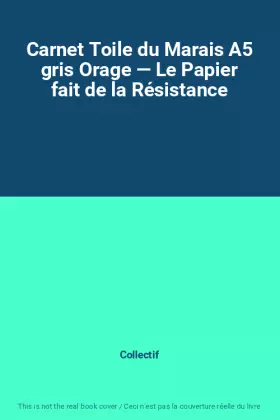 Carnet Toile du Marais A5 gris Orage — Le Papier fait de la Résistance

Collectif

This is not the real book cover / Ceci n'est pas la couverture réelle du livre